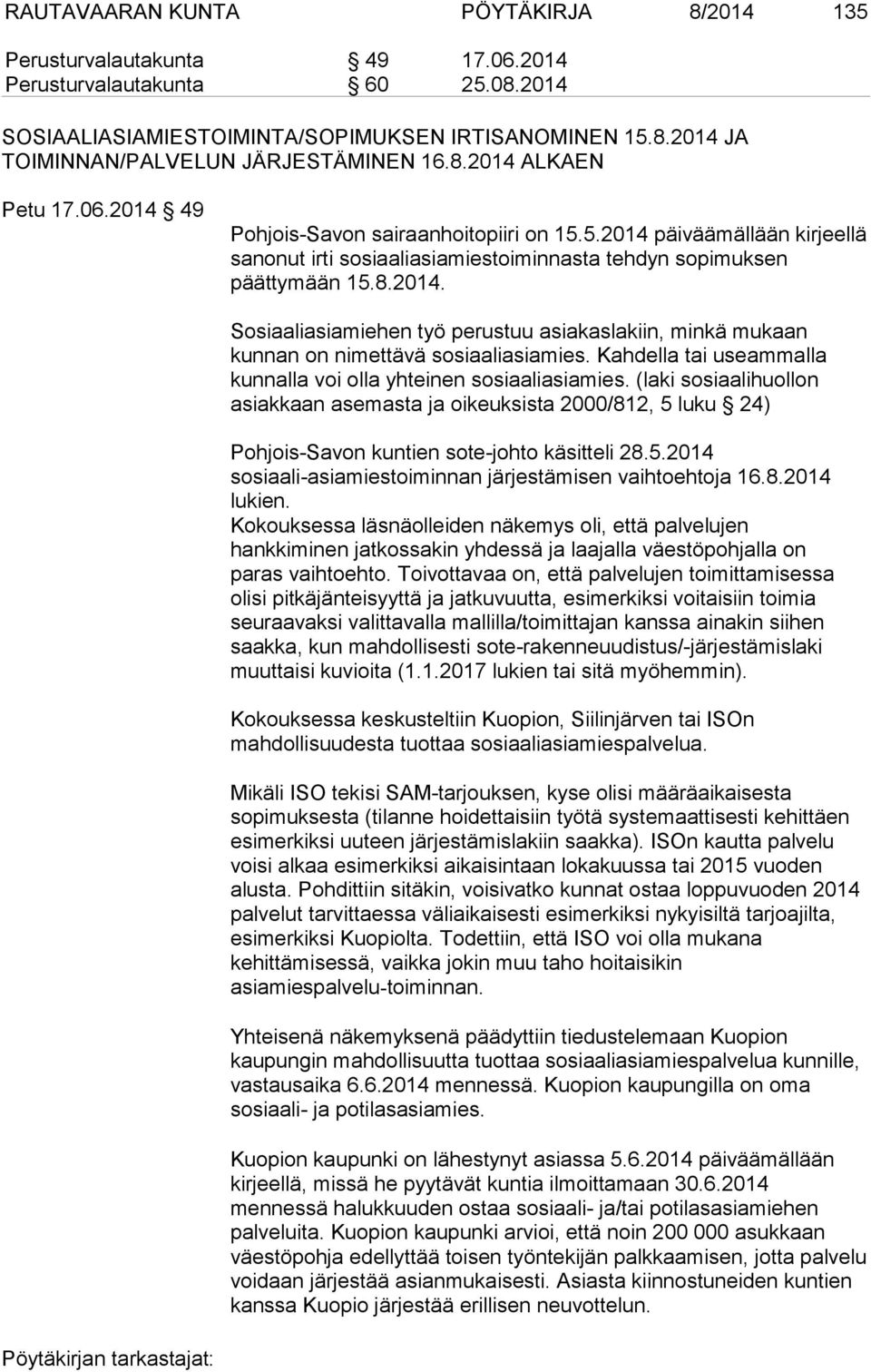 RAUTAVAARAN KUNTA PÖYTÄKIRJA 8/2014 135

Perusturvalautakunta § 49 17.06.2014
Perusturvalautakunta § 60 25.08.2014

SOSIAALIASIAMIESTOIMINTA/SOPIMUKSEN IRTISANOMINEN 15.8.2014 JA TOIMINNAN/PALVELUN JÄRJESTÄMINEN 16.8.2014 ALKAEN

Petu 17.06.2014 § 49

Pohjois-Savon sairaanhoitopiiri on 15.5.2014 päiväämällään kirjeellä sanonut irti sosiaaliasiamiestoiminnasta tehdyn sopimuksen päättymään 15.8.2014.

Sosiaaliasiamiehen työ perustuu asiakaslakiin, minkä mukaan kunnan on nimettävä sosiaaliasiamies. Kahdella tai useammalla kunnalla voi olla yhteinen sosiaaliasiamies. (laki sosiaalihuollon asiakkaan asemasta ja oikeuksista 2000/812, 5 luku § 24)

Pohjois-Savon kuntien sote-johto käsitteli 28.5.2014 sosiaali-asiamiestoiminnan järjestämisen vaihtoehtoja 16.8.2014 lukien.
Kokouksessa läsnäolleiden näkemys oli, että palvelujen hankkiminen jatkossakin yhdessä ja laajalla väestöpohjalla on paras vaihtoehto. Toivottavaa on, että palvelujen toimittamisessa olisi pitkäjänteisyyttä ja jatkuvuutta, esimerkiksi voitaisiin toimia seuraavaksi valittavalla mallilla/toimittajan kanssa ainakin siihen saakka, kun mahdollisesti sote-rakenneuudistus/-järjestämislaki muuttaisi kuvioita (1.1.2017 lukien tai sitä myöhemmin).

Kokouksessa keskusteltiin Kuopion, Siilinjärven tai ISOn mahdollisuudesta tuottaa sosiaaliasiamiespalvelua.

Mikäli ISO tekisi SAM-tarjouksen, kyse olisi määräaikaisesta sopimuksesta (tilanne hoidettaisiin työtä systemaattisesti kehittäen esimerkiksi uuteen järjestämislakiin saakka). ISOn kautta palvelu voisi alkaa esimerkiksi aikaisintaan lokakuussa tai 2015 vuoden alusta. Pohdittiin sitäkin, voisivatko kunnat ostaa loppuvuoden 2014 palvelut tarvittaessa väliaikaisesti esimerkiksi nykyisiltä tarjoajilta, esimerkiksi Kuopiolta. Todettiin, että ISO voi olla mukana kehittämisessä, vaikka jokin muu taho hoitaisikin asiamiespalvelu-toiminnan.

Yhteisenä näkemyksenä päädyttiin tiedustelemaan Kuopion kaupungin mahdollisuutta tuottaa sosiaaliasiamiespalvelua kunnille, vastausaika 6.6.2014 mennessä. Kuopion kaupungilla on oma sosiaali- ja potilasasiamies.

Kuopion kaupunki on lähestynyt asiassa 5.6.2014 päiväämällään kirjeellä, missä he pyytävät kuntia ilmoittamaan 30.6.2014 mennessä halukkuuden ostaa sosiaali- ja/tai potilasasiamiehen palveluita. Kuopion kaupunki arvioi, että noin 200 000 asukkaan väestöpohja edellyttää toisen työntekijän palkkaamisen, jotta palvelu voidaan järjestää asianmukaisesti. Asiasta kiinnostuneiden kuntien kanssa Kuopio järjestää erillisen neuvottelun.

Pöytäkirjan tarkastajat: